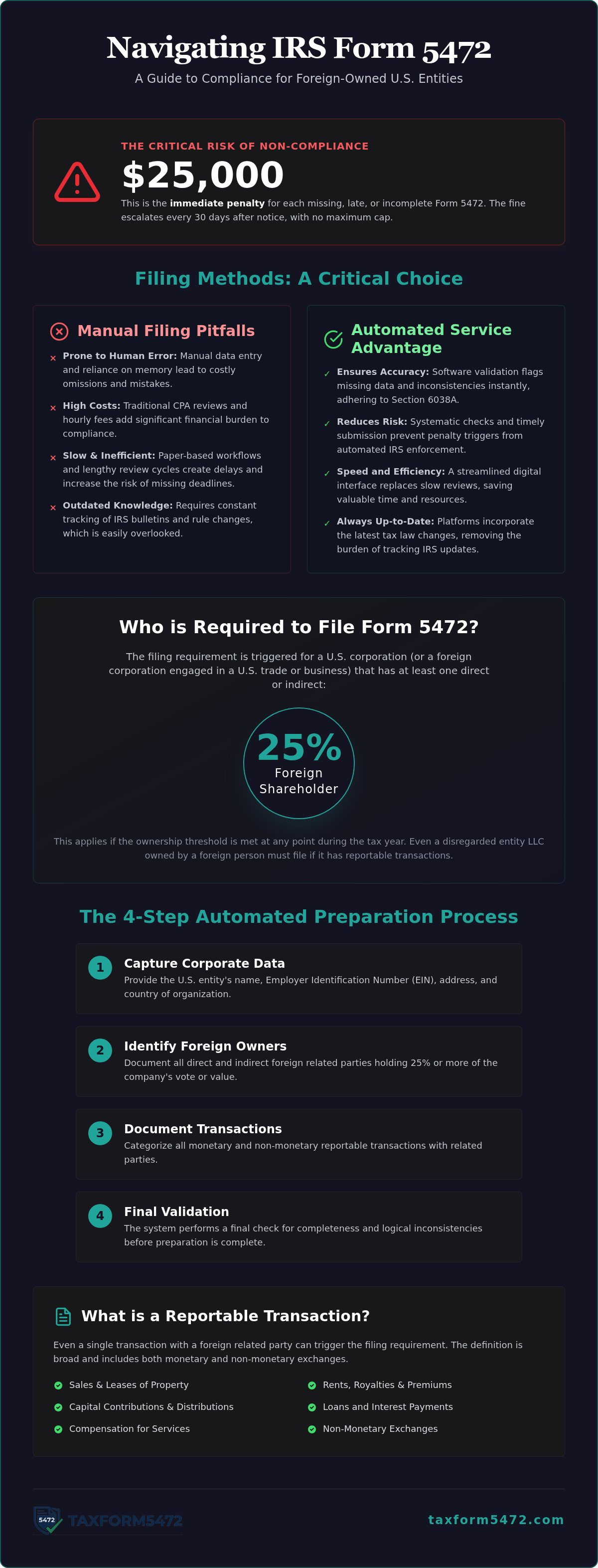 Navigating IRS Form 5472
A Guide to Compliance for Foreign-Owned U.S. Entities

THE CRITICAL RISK OF NON-COMPLIANCE
$25,000
This is the immediate penalty for each missing, late, or incomplete Form 5472. The fine escalates every 30 days after notice, with no maximum cap.

Filing Methods: A Critical Choice

Manual Filing Pitfalls
× Prone to Human Error: Manual data entry and reliance on memory lead to costly omissions and mistakes.
× High Costs: Traditional CPA reviews and hourly fees add significant financial burden to compliance.
× Slow & Inefficient: Paper-based workflows and lengthy review cycles create delays and increase the risk of missing deadlines.
× Outdated Knowledge: Requires constant tracking of IRS bulletins and rule changes, which is easily overlooked.

Automated Service Advantage
✓ Ensures Accuracy: Software validation flags missing data and inconsistencies instantly, adhering to Section 6038A.
✓ Reduces Risk: Systematic checks and timely submission prevent penalty triggers from automated IRS enforcement.
✓ Speed and Efficiency: A streamlined digital interface replaces slow reviews, saving valuable time and resources.
✓ Always Up-to-Date: Platforms incorporate the latest tax law changes, removing the burden of tracking IRS updates.

Who is Required to File Form 5472?
The filing requirement is triggered for a U.S. corporation (or a foreign corporation engaged in a U.S. trade or business) that has at least one direct or indirect:
25%
Foreign Shareholder
This applies if the ownership threshold is met at any point during the tax year. Even a disregarded entity LLC owned by a foreign person must file if it has reportable transactions.

The 4-Step Automated Preparation Process
1 Capture Corporate Data
Provide the U.S. entity's name, Employer Identification Number (EIN), address, and country of organization.
2 Identify Foreign Owners
Document all direct and indirect foreign related parties holding 25% or more of the company's vote or value.
3 Document Transactions
Categorize all monetary and non-monetary reportable transactions with related parties.
4 Final Validation
The system performs a final check for completeness and logical inconsistencies before preparation is complete.

What is a Reportable Transaction?
Even a single transaction with a foreign related party can trigger the filing requirement. The definition is broad and includes both monetary and non-monetary exchanges.
Sales & Leases of Property
Capital Contributions & Distributions
Compensation for Services
Rents, Royalties & Premiums
Loans and Interest Payments
Non-Monetary Exchanges

5472 TAXFORM5472
taxform5472.com